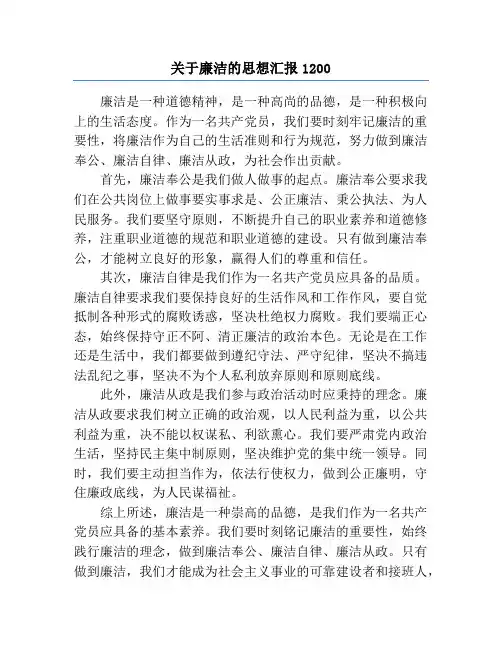 关于廉洁的思想汇报 1200

廉洁是一种道德精神，是一种高尚的品德，是一种积极向上的生活态度。作为一名共产党员，我们要时刻牢记廉洁的重要性，将廉洁作为自己的生活准则和行为规范，努力做到廉洁奉公、廉洁自律、廉洁从政，为社会作出贡献。

首先，廉洁奉公是我们做人做事的起点。廉洁奉公要求我们在公共岗位上做事要实事求是、公正廉洁、秉公执法、为人民服务。我们要坚守原则，不断提升自己的职业素养和道德修养，注重职业道德的规范和职业道德的建设。只有做到廉洁奉公，才能树立良好的形象，赢得人们的尊重和信任。

其次，廉洁自律是我们作为一名共产党员应具备的品质。廉洁自律要求我们要保持良好的生活作风和工作作风，要自觉抵制各种形式的腐败诱惑，坚决杜绝权力腐败。我们要端正心态，始终保持守正不阿、清正廉洁的政治本色。无论是在工作还是生活中，我们都要做到遵纪守法、严守纪律，坚决不搞违法乱纪之事，坚决不为个人私利放弃原则和原则底线。

此外，廉洁从政是我们参与政治活动时应秉持的理念。廉洁从政要求我们树立正确的政治观，以人民利益为重，以公共利益为重，决不能以权谋私、利欲熏心。我们要严肃党内政治生活，坚持民主集中制原则，坚决维护党的集中统一领导。同时，我们要主动担当作为，依法行使权力，做到公正廉明，守住廉政底线，为人民谋福祉。

综上所述，廉洁是一种崇高的品德，是我们作为一名共产党员应具备的基本素养。我们要时刻铭记廉洁的重要性，始终践行廉洁的理念，做到廉洁奉公、廉洁自律、廉洁从政。只有做到廉洁，我们才能成为社会主义事业的可靠建设者和接班人，